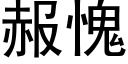 赧愧